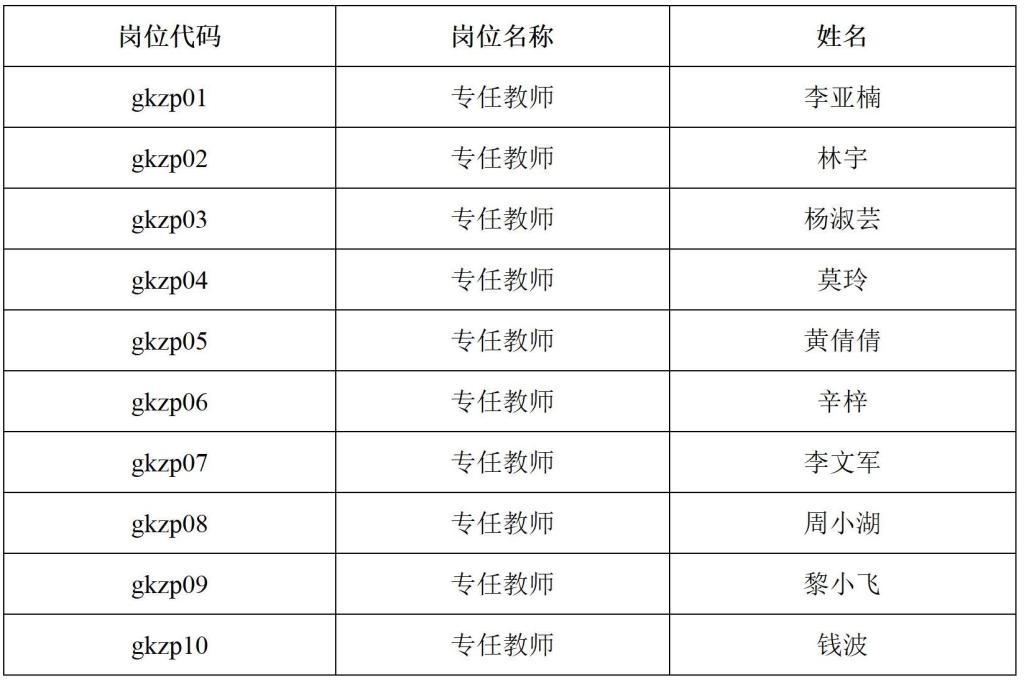 | 岗位代码 | 岗位名称 | 姓名 |
|---|---|---|
| gkzp01 | 专任教师 | 李亚楠 |
| gkzp02 | 专任教师 | 林宇 |
| gkzp03 | 专任教师 | 杨淑芸 |
| gkzp04 | 专任教师 | 莫玲 |
| gkzp05 | 专任教师 | 黄倩倩 |
| gkzp06 | 专任教师 | 辛梓 |
| gkzp07 | 专任教师 | 李文军 |
| gkzp08 | 专任教师 | 周小湖 |
| gkzp09 | 专任教师 | 黎小飞 |
| gkzp10 | 专任教师 | 钱波 |